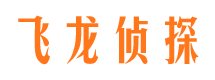 飞龙侦探